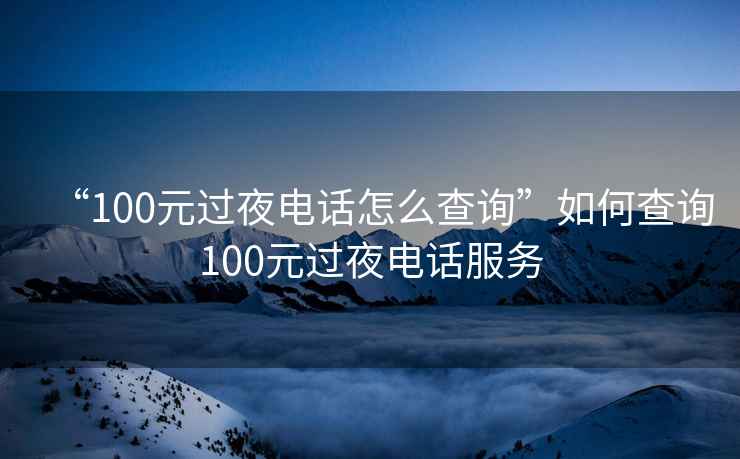 “100元过夜电话怎么查询”如何查询100元过夜电话服务